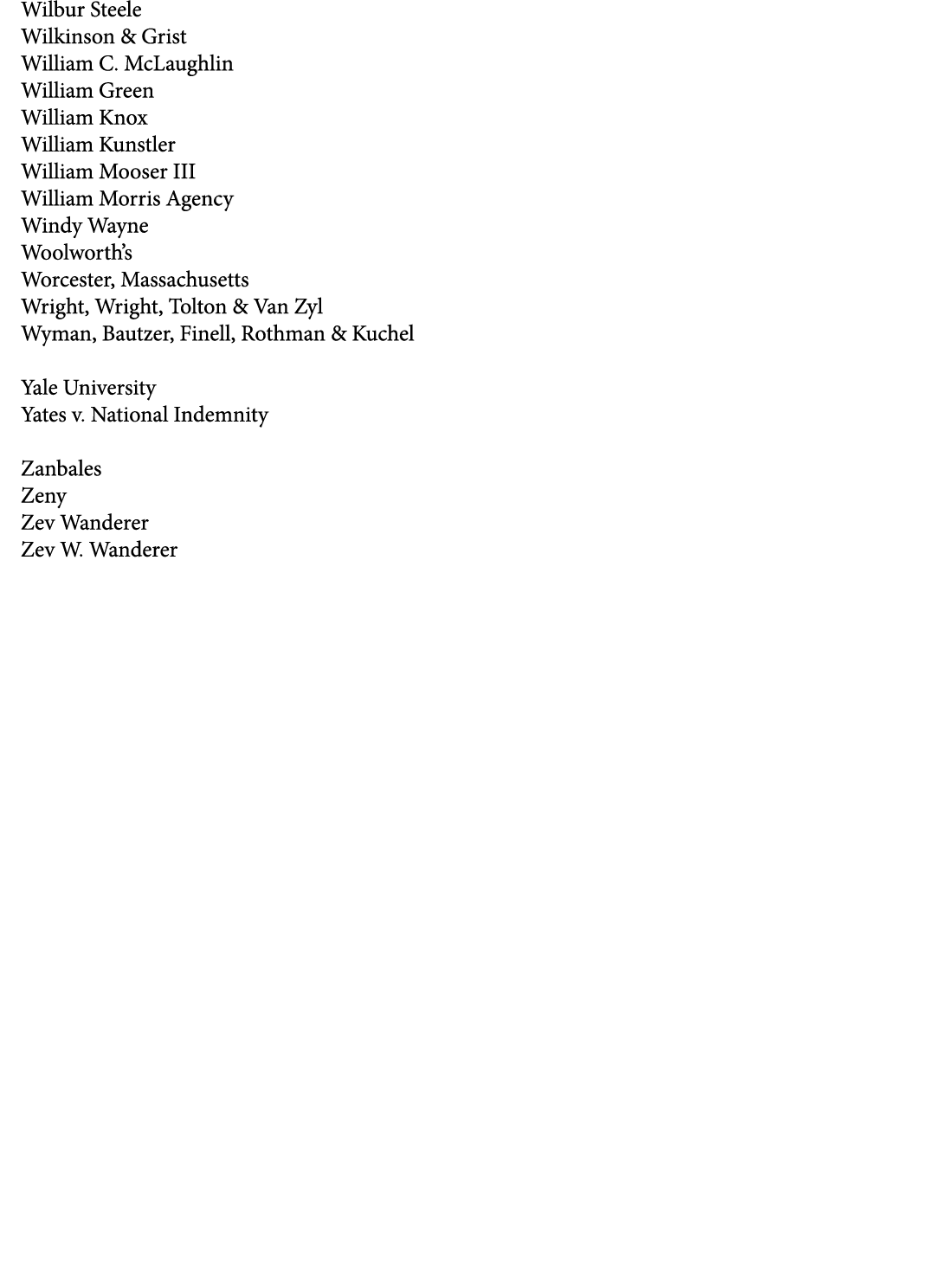 Wilbur Steele
Wilkinson & Grist
William C. McLaughlin
William Green
William Knox
William Kunstler
William Mooser III
William Morris Agency
Windy Wayne
Woolworth's
Worcester, Massachusetts
Wright, Wright, Tolton & Van Zyl
Wyman, Bautzer, Finell, Rothman & Kuchel

Yale University
Yates v. National Indemnity

Zanbales
Zeny
Zev Wanderer
Zev W. Wanderer